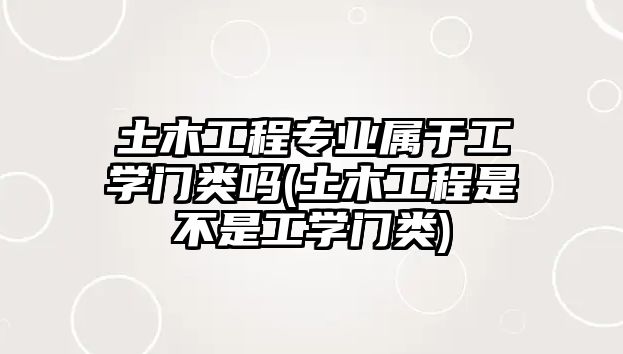 土木工程专业属于工学门类吗(土木工程是不是工学门类)